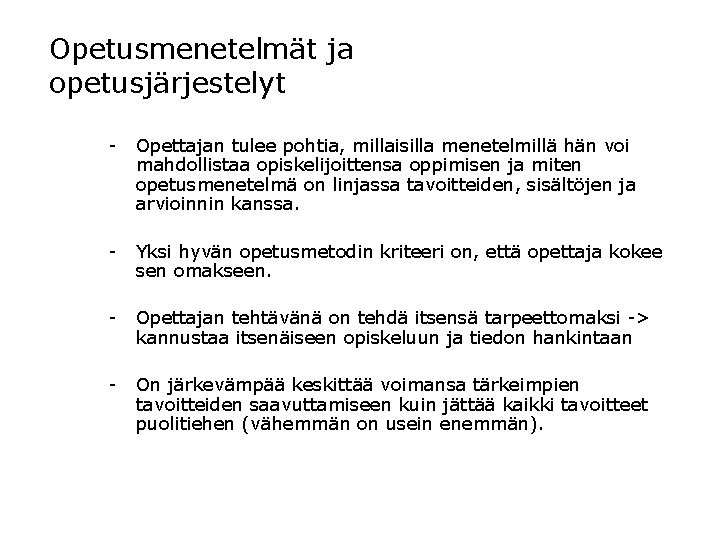 Opetusmenetelmät ja opetusjärjestelyt

- Opettajan tulee pohtia, millaisilla menetelmillä hän voi mahdollistaa opiskelijoittensa oppimisen ja miten opetusmenetelmä on linjassa tavoitteiden, sisältöjen ja arvioinnin kanssa.

- Yksi hyvän opetusmetodin kriteeri on, että opettaja kokee sen omakseen.

- Opettajan tehtävänä on tehdä itsensä tarpeettomaksi -> kannustaa itsenäiseen opiskeluun ja tiedon hankintaan

- On järkevämpää keskittää voimansa tärkeimpien tavoitteiden saavuttamiseen kuin jättää kaikki tavoitteet puolitiehen (vähemmän on usein enemmän).